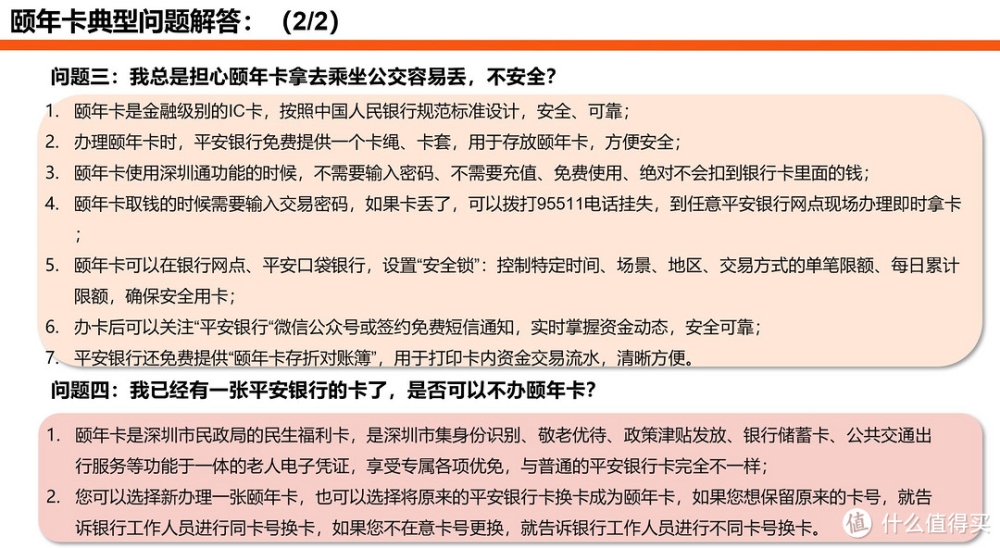 颐年卡典型问题解答：（2/2）

问题三：我总是担心颐年卡拿去乘坐公交容易丢，不安全？

1. 颐年卡是金融级别的IC卡，按照中国人民银行规范标准设计，安全、可靠；
2. 办理颐年卡时，平安银行免费提供一个卡绳、卡套，用于存放颐年卡，方便安全；
3. 颐年卡使用深圳通功能的时候，不需要输入密码、不需要充值、免费使用、绝对不会扣到银行卡里面的钱；
4. 颐年卡取钱的时候需要输入交易密码，如果卡丢了，可以拨打95511电话挂失，到任意平安银行网点现场办理即时拿卡；
5. 颐年卡可以在银行网点、平安口袋银行，设置“安全锁”：控制特定时间、场景、地区、交易方式的单笔限额、每日累计限额，确保安全用卡；
6. 办卡后可以关注“平安银行”微信公众号或签约免费短信通知，实时掌握资金动态，安全可靠；
7. 平安银行还免费提供“颐年卡存折对账簿”，用于打印卡内资金交易流水，清晰方便。

问题四：我已经有一张平安银行的卡了，是否可以不办颐年卡？

1. 颐年卡是深圳市民政局的民生福利卡，是深圳市集身份识别、敬老优待、政策津贴发放、银行储蓄卡、公共交通出行服务等功能于一体的老人电子凭证，享受专属各项优免，与普通的平安银行卡完全不一样；
2. 您可以选择新办理一张颐年卡，也可以选择将原来的平安银行卡换卡成为颐年卡，如果您想保留原来的卡号，就告诉银行工作人员进行同卡号换卡，如果您不在意卡号更换，就告诉银行工作人员进行不同卡号换卡。

值 什么值得买